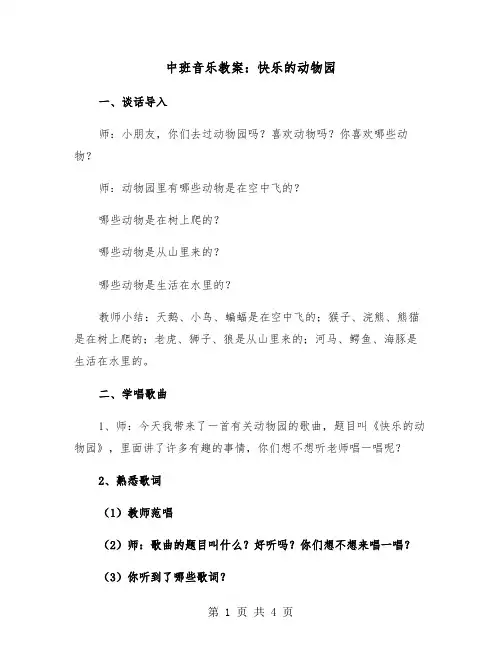 中班音乐教案：快乐的动物园

一、谈话导入

师：小朋友，你们去过动物园吗？喜欢动物吗？你喜欢哪些动物？

师：动物园里有哪些动物是在空中飞的？

哪些动物是在树上爬的？

哪些动物是从山里来的？

哪些动物是生活在水里的？

教师小结：天鹅、小鸟、蝙蝠是在空中飞的；猴子、浣熊、熊猫是在树上爬的；老虎、狮子、狼是从山里来的；河马、鳄鱼、海豚是生活在水里的。

二、学唱歌曲

1、师：今天我带来了一首有关动物园的歌曲，题目叫《快乐的动物园》，里面讲了许多有趣的事情，你们想不想听老师唱一唱呢？

2、熟悉歌词

（1）教师范唱

（2）师：歌曲的题目叫什么？好听吗？你们想不想来唱一唱？

（3）你听到了哪些歌词？

第 1 页 共 4 页